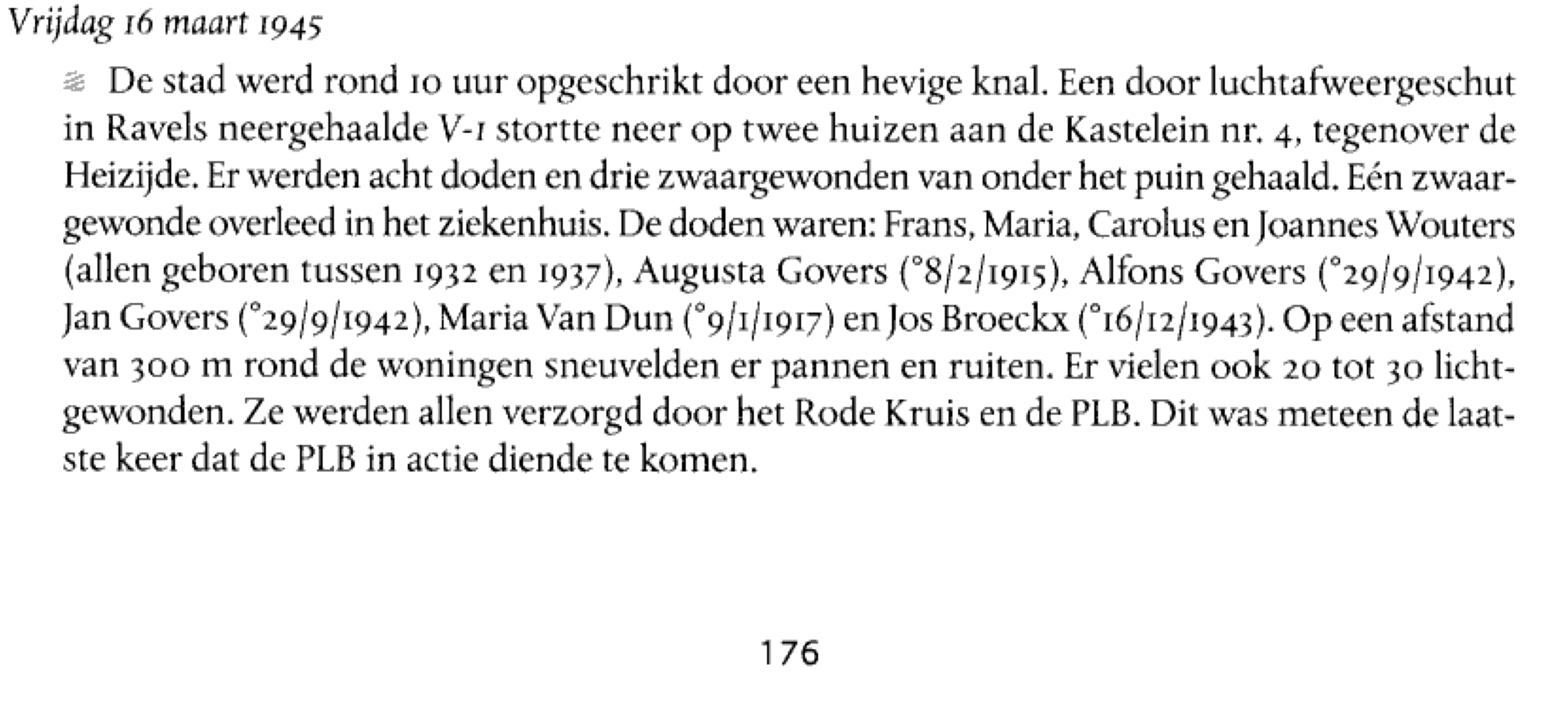 Vrijdag 16 maart 1945

De stad werd rond 10 uur opgeschrikt door een hevige knal. Een door luchtafweergeschut in Ravels neergehaalde V-1 stortte neer op twee huizen aan de Kastelein nr. 4, tegenover de Heizijde. Er werden acht doden en drie zwaargewonden van onder het puin gehaald. Eén zwaargewonde overleed in het ziekenhuis. De doden waren: Frans, Maria, Carolus en Joannes Wouters (allen geboren tussen 1932 en 1937), Augusta Govers (°8/2/1915), Alfons Govers (°29/9/1942), Jan Govers (°29/9/1942), Maria Van Dun (°9/1/1917) en Jos Broeckx (°16/12/1943). Op een afstand van 300 m rond de woningen sneuvelden er pannen en ruiten. Er vielen ook 20 tot 30 lichtgewonden. Ze werden allen verzorgd door het Rode Kruis en de PLB. Dit was meteen de laatste keer dat de PLB in actie diende te komen.

176